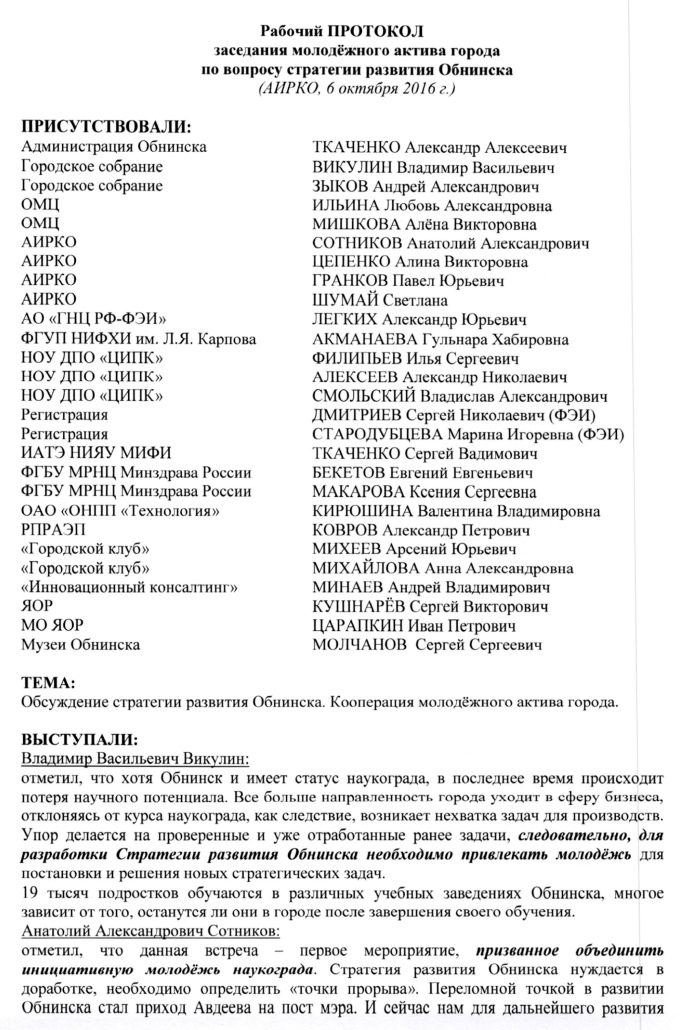 Рабочий ПРОТОКОЛ
заседания молодёжного актива города
по вопросу стратегии развития Обнинска
(АИРКО, 6 октября 2016 г.)

ПРИСУТСТВОВАЛИ:

| | |
|---|---|
| Администрация Обнинска | ТКАЧЕНКО Александр Алексеевич |
| Городское собрание | ВИКУЛИН Владимир Васильевич |
| Городское собрание | ЗЫКОВ Андрей Александрович |
| ОМЦ | ИЛЬИНА Любовь Александровна |
| ОМЦ | МИШКОВА Алёна Викторовна |
| АИРКО | СОТНИКОВ Анатолий Александрович |
| АИРКО | ЦЕПЕНКО Алина Викторовна |
| АИРКО | ГРАНКОВ Павел Юрьевич |
| АИРКО | ШУМАЙ Светлана |
| АО «ГНЦ РФ-ФЭИ» | ЛЕГКИХ Александр Юрьевич |
| ФГУП НИФХИ им. Л.Я. Карпова | АКМАНАЕВА Гульнара Хабировна |
| НОУ ДПО «ЦИПК» | ФИЛИПЬЕВ Илья Сергеевич |
| НОУ ДПО «ЦИПК» | АЛЕКСЕЕВ Александр Николаевич |
| НОУ ДПО «ЦИПК» | СМОЛЬСКИЙ Владислав Александрович |
| Регистрация | ДМИТРИЕВ Сергей Николаевич (ФЭИ) |
| Регистрация | СТАРОДУБЦЕВА Марина Игоревна (ФЭИ) |
| ИАТЭ НИЯУ МИФИ | ТКАЧЕНКО Сергей Вадимович |
| ФГБУ МРНЦ Минздрава России | БЕКЕТОВ Евгений Евгеньевич |
| ФГБУ МРНЦ Минздрава России | МАКАРОВА Ксения Сергеевна |
| ОАО «ОНПП «Технология» | КИРЮШИНА Валентина Владимировна |
| РПРАЭП | КОВРОВ Александр Петрович |
| «Городской клуб» | МИХЕЕВ Арсений Юрьевич |
| «Городской клуб» | МИХАЙЛОВА Анна Александровна |
| «Инновационный консалтинг» | МИНАЕВ Андрей Владимирович |
| ЯОР | КУШНАРЁВ Сергей Викторович |
| МО ЯОР | ЦАРАПКИН Иван Петрович |
| Музеи Обнинска | МОЛЧАНОВ Сергей Сергеевич |

ТЕМА:
Обсуждение стратегии развития Обнинска. Кооперация молодёжного актива города.

ВЫСТУПАЛИ:
Владимир Васильевич Викулин:
отметил, что хотя Обнинск и имеет статус наукограда, в последнее время происходит потеря научного потенциала. Все больше направленность города уходит в сферу бизнеса, отклоняясь от курса наукограда, как следствие, возникает нехватка задач для производств. Упор делается на проверенные и уже отработанные ранее задачи, следовательно, для разработки Стратегии развития Обнинска необходимо привлекать молодёжь для постановки и решения новых стратегических задач.
19 тысяч подростков обучаются в различных учебных заведениях Обнинска, многое зависит от того, останутся ли они в городе после завершения своего обучения.
Анатолий Александрович Сотников:
отметил, что данная встреча – первое мероприятие, призванное объединить инициативную молодёжь наукограда. Стратегия развития Обнинска нуждается в доработке, необходимо определить «точки прорыва». Переломной точкой в развитии Обнинска стал приход Авдеева на пост мэра. И сейчас нам для дальнейшего развития